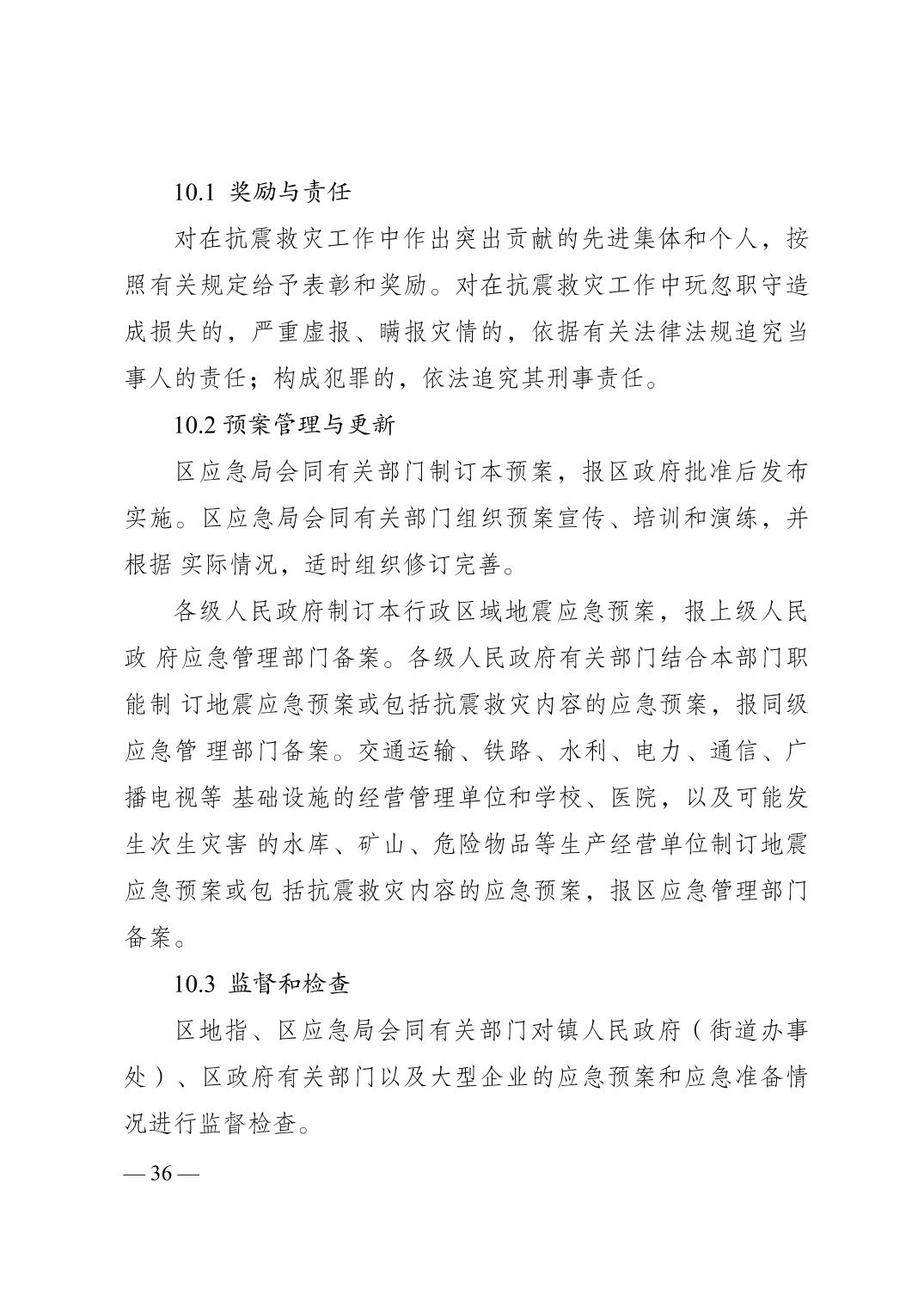 10.1 奖励与责任

对在抗震救灾工作中作出突出贡献的先进集体和个人，按照有关规定给予表彰和奖励。对在抗震救灾工作中玩忽职守造成损失的，严重虚报、瞒报灾情的，依据有关法律法规追究当事人的责任；构成犯罪的，依法追究其刑事责任。

10.2 预案管理与更新

区应急局会同有关部门制订本预案，报区政府批准后发布实施。区应急局会同有关部门组织预案宣传、培训和演练，并根据 实际情况，适时组织修订完善。

各级人民政府制订本行政区域地震应急预案，报上级人民政 府应急管理部门备案。各级人民政府有关部门结合本部门职能制 订地震应急预案或包括抗震救灾内容的应急预案，报同级应急管 理部门备案。交通运输、铁路、水利、电力、通信、广播电视等 基础设施的经营管理单位和学校、医院，以及可能发生次生灾害 的水库、矿山、危险物品等生产经营单位制订地震应急预案或包 括抗震救灾内容的应急预案，报区应急管理部门备案。

10.3 监督和检查

区地指、区应急局会同有关部门对镇人民政府（街道办事处）、区政府有关部门以及大型企业的应急预案和应急准备情况进行监督检查。

— 36 —